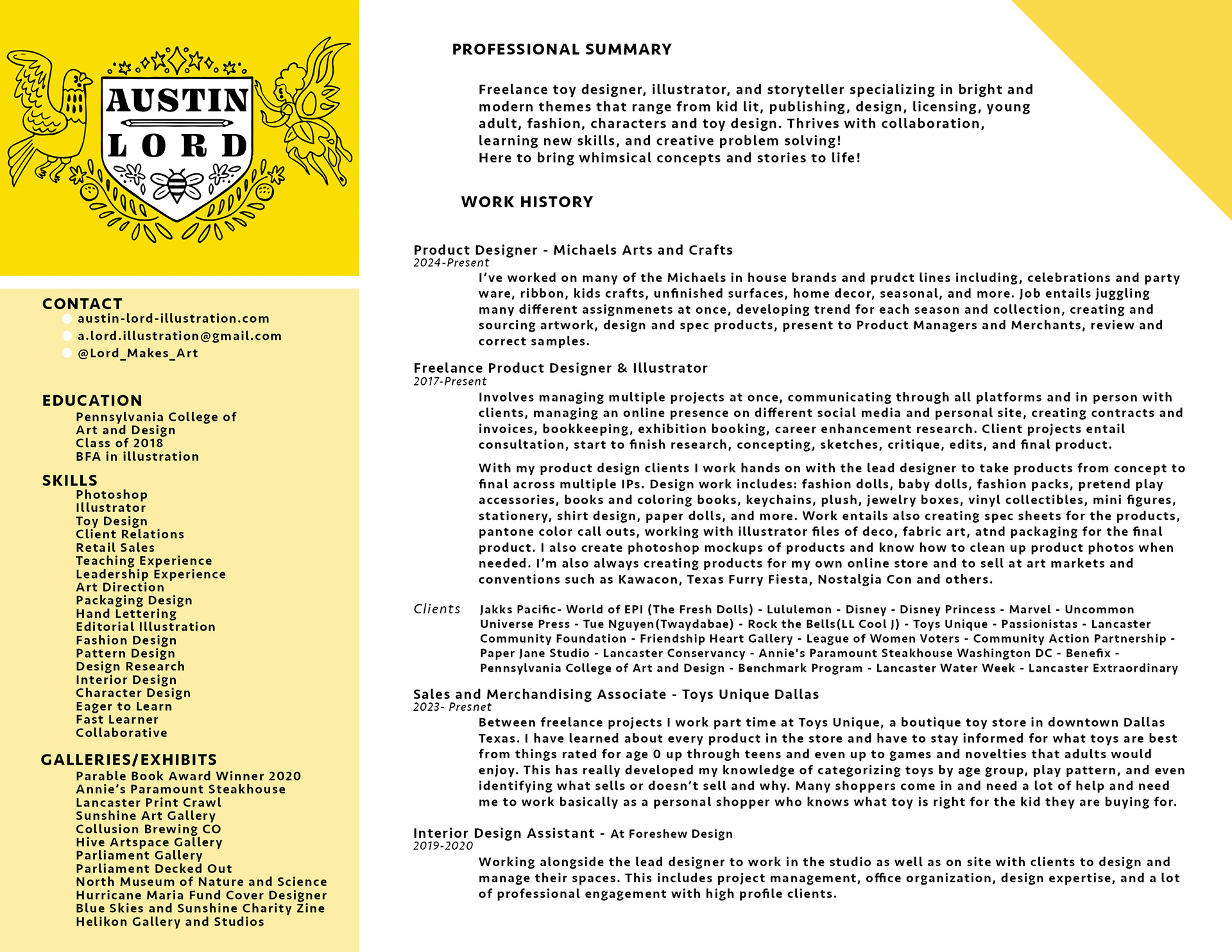 AUSTIN
LORD

CONTACT
austin-lord-illustration.com
a.lord.illustration@gmail.com
@Lord_Makes_Art

EDUCATION
Pennsylvania College of Art and Design
Class of 2018
BFA in illustration

SKILLS
Photoshop
Illustrator
Toy Design
Client Relations
Retail Sales
Teaching Experience
Leadership Experience
Art Direction
Packaging Design
Hand Lettering
Editorial Illustration
Fashion Design
Pattern Design
Design Research
Interior Design
Character Design
Eager to Learn
Fast Learner
Collaborative

GALLERIES/EXHIBITS
Parable Book Award Winner 2020
Annie's Paramount Steakhouse
Lancaster Print Crawl
Sunshine Art Gallery
Collusion Brewing CO
Hive Artspace Gallery
Parliament Gallery
Parliament Decked Out
North Museum of Nature and Science
Hurricane Maria Fund Cover Designer
Blue Skies and Sunshine Charity Zine
Helikon Gallery and Studios

PROFESSIONAL SUMMARY

Freelance toy designer, illustrator, and storyteller specializing in bright and modern themes that range from kid lit, publishing, design, licensing, young adult, fashion, characters and toy design. Thrives with collaboration, learning new skills, and creative problem solving!
Here to bring whimsical concepts and stories to life!

WORK HISTORY

Product Designer - Michaels Arts and Crafts
2024-Present
I've worked on many of the Michaels in house brands and prudct lines including, celebrations and party ware, ribbon, kids crafts, unfinished surfaces, home decor, seasonal, and more. Job entails juggling many different assignmenets at once, developing trend for each season and collection, creating and sourcing artwork, design and spec products, present to Product Managers and Merchants, review and correct samples.

Freelance Product Designer & Illustrator
2017-Present
Involves managing multiple projects at once, communicating through all platforms and in person with clients, managing an online presence on different social media and personal site, creating contracts and invoices, bookkeeping, exhibition booking, career enhancement research. Client projects entail consultation, start to finish research, concepting, sketches, critique, edits, and final product.

With my product design clients I work hands on with the lead designer to take products from concept to final across multiple IPs. Design work includes: fashion dolls, baby dolls, fashion packs, pretend play accessories, books and coloring books, keychains, plush, jewelry boxes, vinyl collectibles, mini figures, stationery, shirt design, paper dolls, and more. Work entails also creating spec sheets for the products, pantone color call outs, working with illustrator files of deco, fabric art, atnd packaging for the final product. I also create photoshop mockups of products and know how to clean up product photos when needed. I'm also always creating products for my own online store and to sell at art markets and conventions such as Kawacon, Texas Furry Fiesta, Nostalgia Con and others.

Clients Jakks Pacific- World of EPI (The Fresh Dolls) - Lululemon - Disney - Disney Princess - Marvel - Uncommon Universe Press - Tue Nguyen(Twaydabae) - Rock the Bells(LL Cool J) - Toys Unique - Passionistas - Lancaster Community Foundation - Friendship Heart Gallery - League of Women Voters - Community Action Partnership - Paper Jane Studio - Lancaster Conservancy - Annie's Paramount Steakhouse Washington DC - Benefix - Pennsylvania College of Art and Design - Benchmark Program - Lancaster Water Week - Lancaster Extraordinary

Sales and Merchandising Associate - Toys Unique Dallas
2023- Presnet
Between freelance projects I work part time at Toys Unique, a boutique toy store in downtown Dallas Texas. I have learned about every product in the store and have to stay informed for what toys are best from things rated for age 0 up through teens and even up to games and novelties that adults would enjoy. This has really developed my knowledge of categorizing toys by age group, play pattern, and even identifying what sells or doesn't sell and why. Many shoppers come in and need a lot of help and need me to work basically as a personal shopper who knows what toy is right for the kid they are buying for.

Interior Design Assistant - At Foreshew Design
2019-2020
Working alongside the lead designer to work in the studio as well as on site with clients to design and manage their spaces. This includes project management, office organization, design expertise, and a lot of professional engagement with high profile clients.